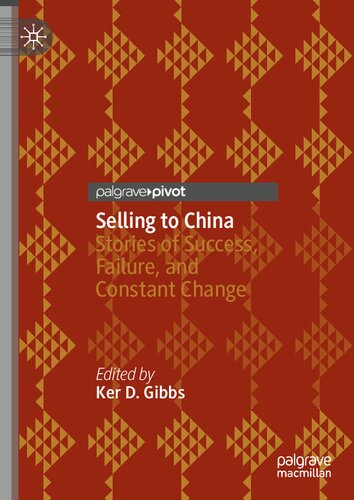 palgrave▸pivot

Selling to China
Stories of Success, Failure, and Constant Change

Edited by
Ker D. Gibbs

palgrave
macmillan